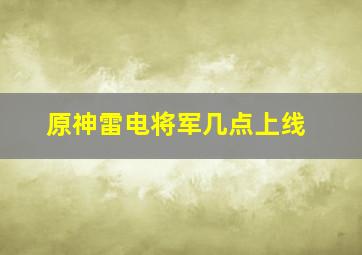 原神雷电将军几点上线